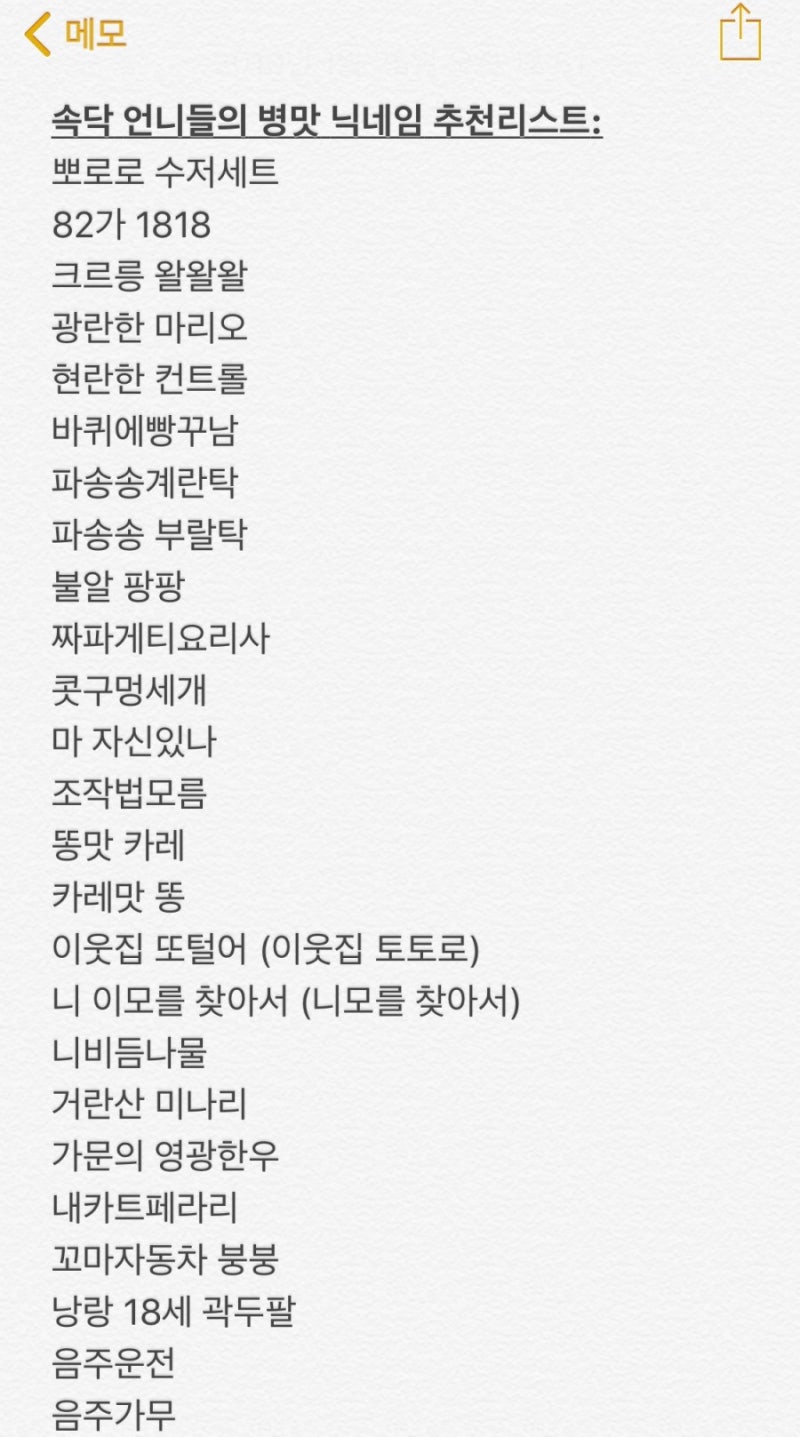 메모

속닥 언니들의 병맛 닉네임 추천리스트:
뽀로로 수저세트
82가 1818
크르릉 왈왈왈
광란한 마리오
현란한 컨트롤
바퀴에빵꾸남
파송송계란탁
파송송 부랄탁
불알 팡팡
짜파게티요리사
콧구멍세개
마 자신있나
조작법모름
똥맛 카레
카레맛 똥
이웃집 또털어 (이웃집 토토로)
니 이모를 찾아서 (니모를 찾아서)
니비듬나물
거란산 미나리
가문의 영광한우
내카트페라리
꼬마자동차 붕붕
낭랑 18세 곽두팔
음주운전
음주가무